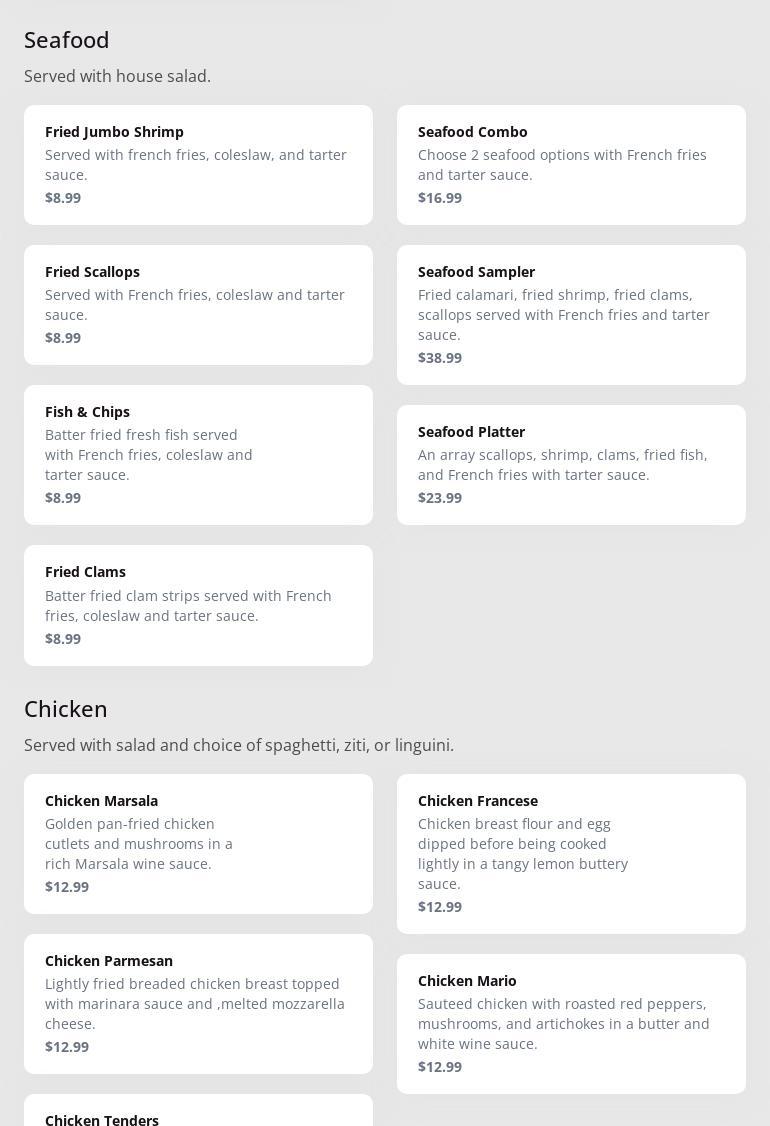 Seafood

Served with house salad.

Fried Jumbo Shrimp
Served with french fries, coleslaw, and tarter sauce.
$8.99

Fried Scallops
Served with French fries, coleslaw and tarter sauce.
$8.99

Fish & Chips
Batter fried fresh fish served with French fries, coleslaw and tarter sauce.
$8.99

Fried Clams
Batter fried clam strips served with French fries, coleslaw and tarter sauce.
$8.99

Seafood Combo
Choose 2 seafood options with French fries and tarter sauce.
$16.99

Seafood Sampler
Fried calamari, fried shrimp, fried clams, scallops served with French fries and tarter sauce.
$38.99

Seafood Platter
An array scallops, shrimp, clams, fried fish, and French fries with tarter sauce.
$23.99

Chicken

Served with salad and choice of spaghetti, ziti, or linguini.

Chicken Marsala
Golden pan-fried chicken cutlets and mushrooms in a rich Marsala wine sauce.
$12.99

Chicken Parmesan
Lightly fried breaded chicken breast topped with marinara sauce and ,melted mozzarella cheese.
$12.99

Chicken Tenders

Chicken Francese
Chicken breast flour and egg dipped before being cooked lightly in a tangy lemon buttery sauce.
$12.99

Chicken Mario
Sauteed chicken with roasted red peppers, mushrooms, and artichokes in a butter and white wine sauce.
$12.99